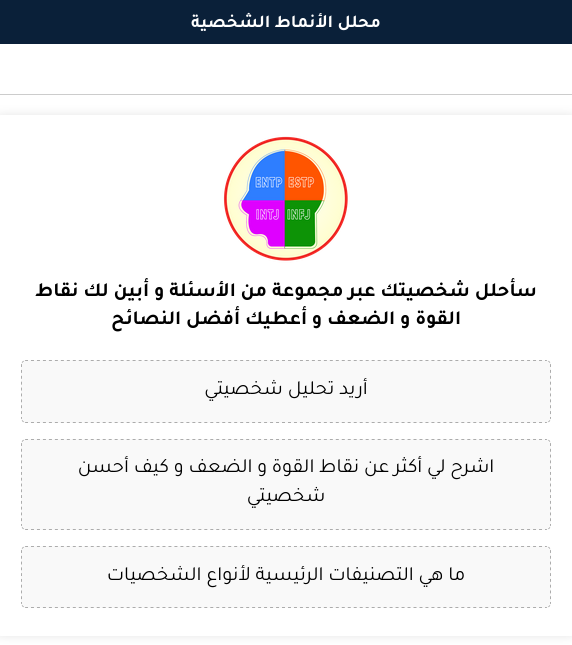 محلل الأنماط الشخصية

ENTP ESTP
INTJ INFJ

سأحلل شخصيتك عبر مجموعة من الأسئلة و أبين لك نقاط القوة و الضعف و أعطيك أفضل النصائح

أريد تحليل شخصيتي

اشرح لي أكثر عن نقاط القوة و الضعف و كيف أحسن شخصيتي

ما هي التصنيفات الرئيسية لأنواع الشخصيات